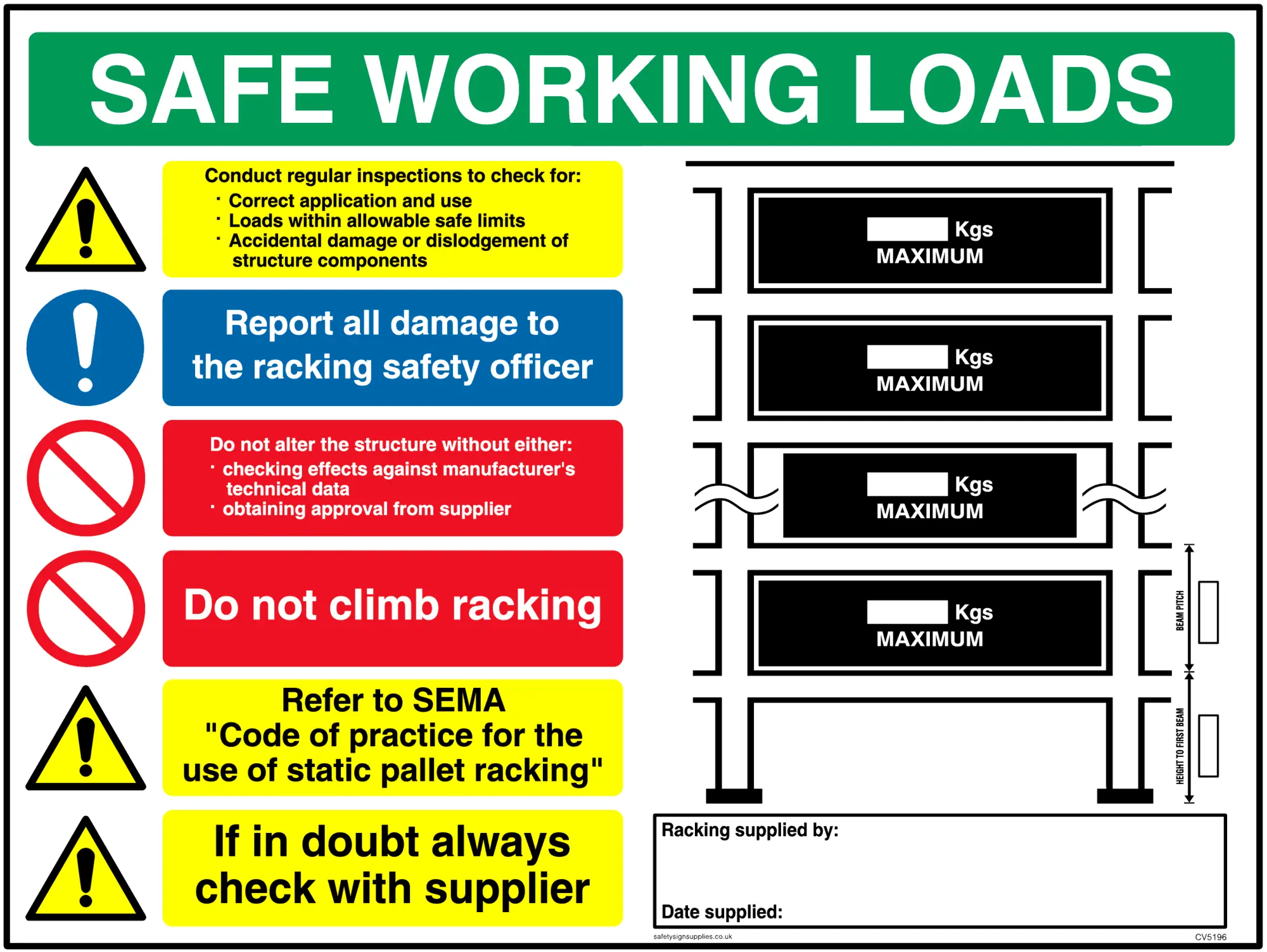 SAFE WORKING LOADS

Conduct regular inspections to check for:
· Correct application and use
· Loads within allowable safe limits
· Accidental damage or dislodgement of structure components

Report all damage to the racking safety officer

Do not alter the structure without either:
· checking effects against manufacturer's technical data
· obtaining approval from supplier

Do not climb racking

Refer to SEMA "Code of practice for the use of static pallet racking"

If in doubt always check with supplier

Kgs
MAXIMUM

Kgs
MAXIMUM

Kgs
MAXIMUM

Kgs
MAXIMUM

BEAM PITCH

HEIGHT TO FIRST BEAM

Racking supplied by:

Date supplied:

safetysignsupplies.co.uk

CV5196